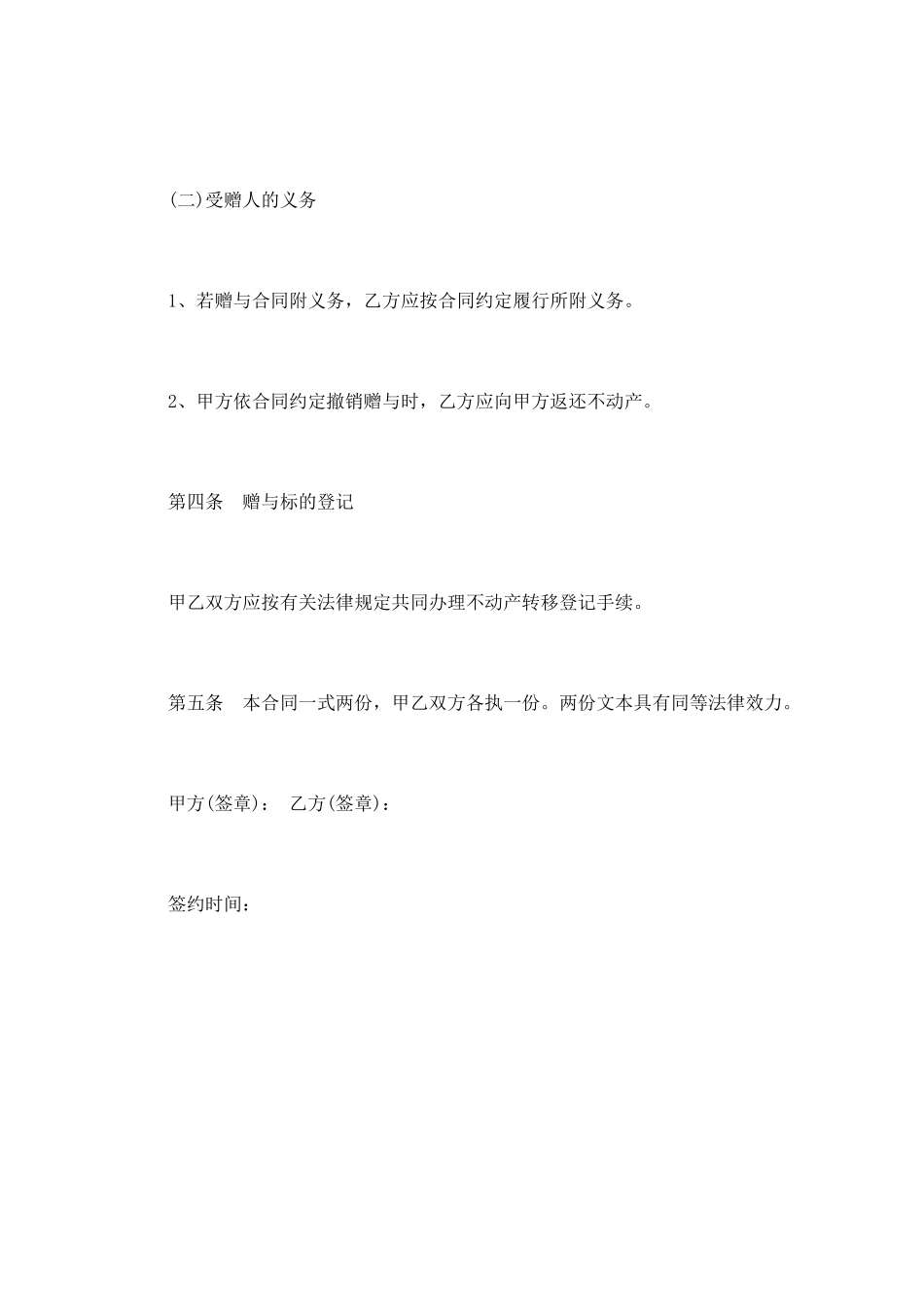 (二)受赠人的义务

1、若赠与合同附义务，乙方应按合同约定履行所附义务。

2、甲方依合同约定撤销赠与时，乙方应向甲方返还不动产。

第四条　赠与标的登记

甲乙双方应按有关法律规定共同办理不动产转移登记手续。

第五条　本合同一式两份，甲乙双方各执一份。两份文本具有同等法律效力。

甲方(签章)：　乙方(签章)：

签约时间：